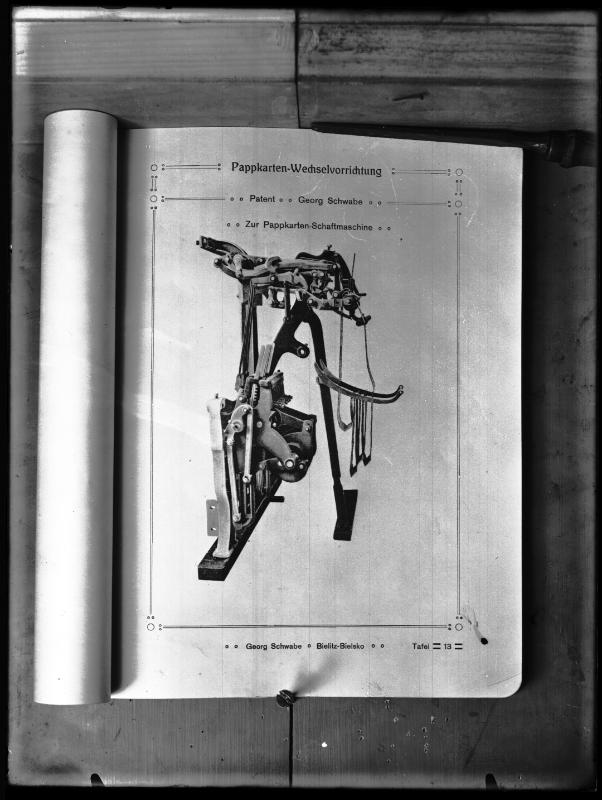 Pappkarten-Wechselvorrichtung

Patent Georg Schwabe

Zur Pappkarten-Schaftmaschine

Georg Schwabe Bielitz-Bielsko

Tafel 13